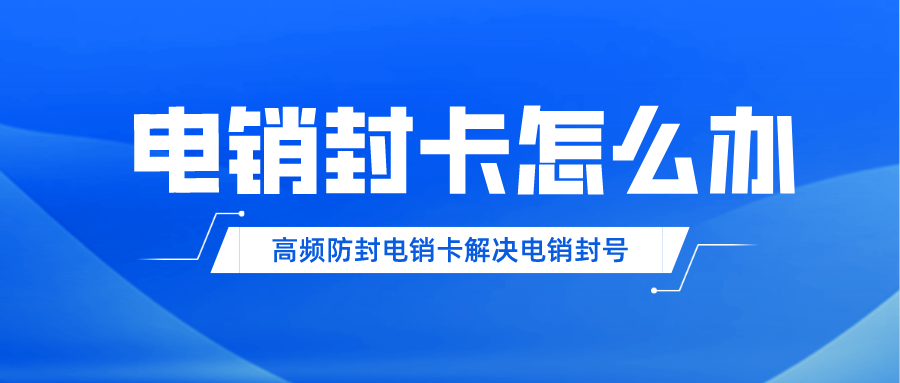 电销封卡怎么办

高频防封电销卡解决电销封号